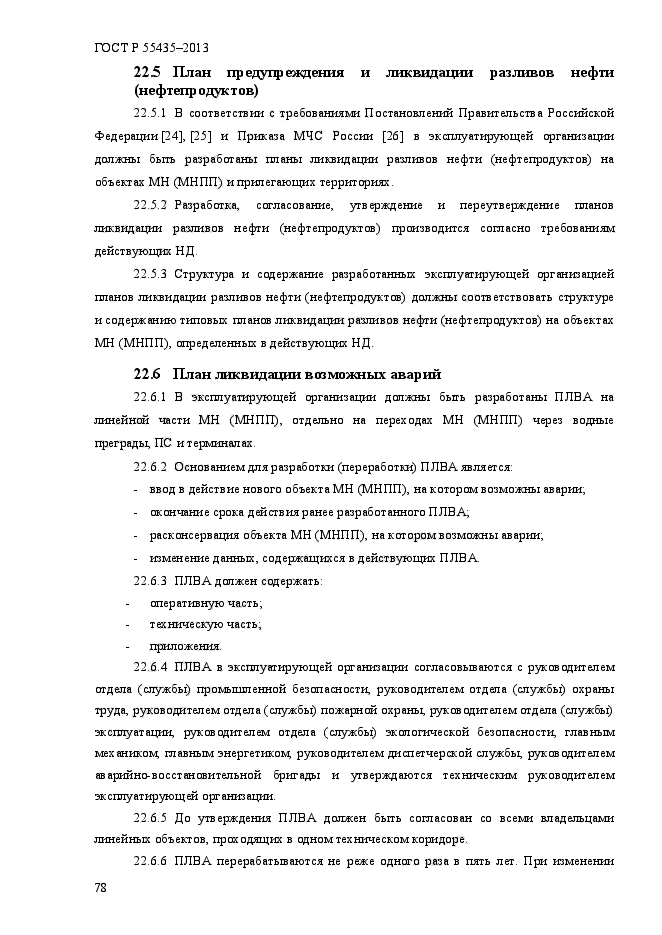 ГОСТ Р 55435–2013

22.5 План предупреждения и ликвидации разливов нефти (нефтепродуктов)

22.5.1 В соответствии с требованиями Постановлений Правительства Российской Федерации [24], [25] и Приказа МЧС России [26] в эксплуатирующей организации должны быть разработаны планы ликвидации разливов нефти (нефтепродуктов) на объектах МН (МНПП) и прилегающих территориях.

22.5.2 Разработка, согласование, утверждение и переутверждение планов ликвидации разливов нефти (нефтепродуктов) производится согласно требованиям действующих НД.

22.5.3 Структура и содержание разработанных эксплуатирующей организацией планов ликвидации разливов нефти (нефтепродуктов) должны соответствовать структуре и содержанию типовых планов ликвидации разливов нефти (нефтепродуктов) на объектах МН (МНПП), определенных в действующих НД.

22.6 План ликвидации возможных аварий

22.6.1 В эксплуатирующей организации должны быть разработаны ПЛВА на линейной части МН (МНПП), отдельно на переходах МН (МНПП) через водные преграды, ПС и терминалах.

22.6.2 Основанием для разработки (переработки) ПЛВА является:
- ввод в действие нового объекта МН (МНПП), на котором возможны аварии;
- окончание срока действия ранее разработанного ПЛВА;
- расконсервация объекта МН (МНПП), на котором возможны аварии;
- изменение данных, содержащихся в действующих ПЛВА.

22.6.3 ПЛВА должен содержать:
- оперативную часть;
- техническую часть;
- приложения.

22.6.4 ПЛВА в эксплуатирующей организации согласовываются с руководителем отдела (службы) промышленной безопасности, руководителем отдела (службы) охраны труда, руководителем отдела (службы) пожарной охраны, руководителем отдела (службы) эксплуатации, руководителем отдела (службы) экологической безопасности, главным механиком, главным энергетиком, руководителем диспетчерской службы, руководителем аварийно-восстановительной бригады и утверждаются техническим руководителем эксплуатирующей организации.

22.6.5 До утверждения ПЛВА должен быть согласован со всеми владельцами линейных объектов, проходящих в одном техническом коридоре.

22.6.6 ПЛВА перерабатываются не реже одного раза в пять лет. При изменении

78